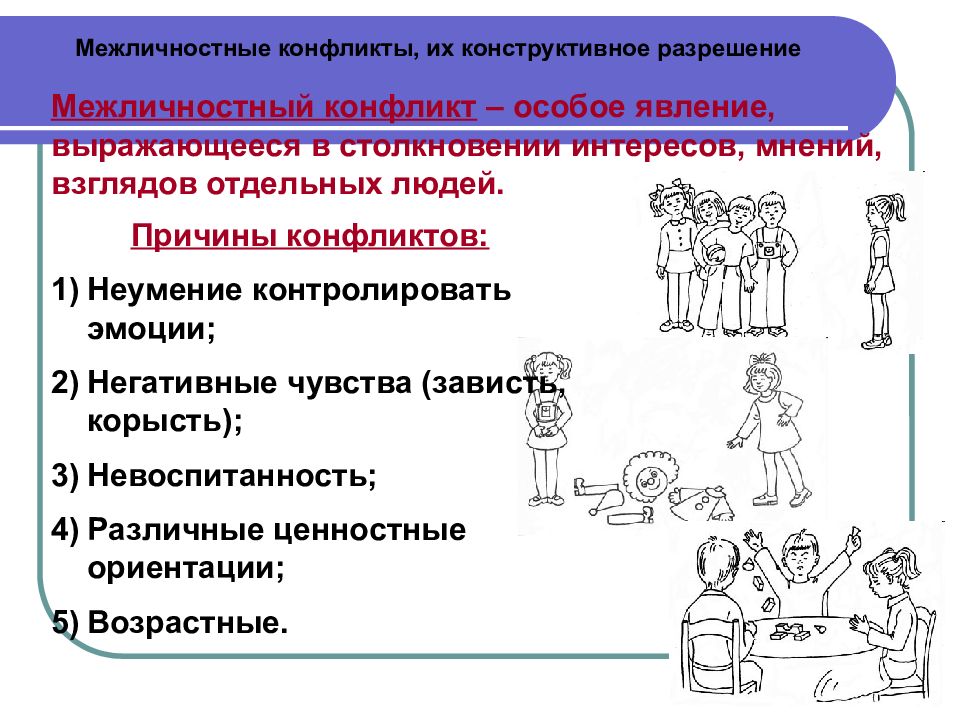 Межличностные конфликты, их конструктивное разрешение

Межличностный конфликт – особое явление, выражающееся в столкновении интересов, мнений, взглядов отдельных людей.

Причины конфликтов:

1) Неумение контролировать эмоции;

2) Негативные чувства (зависть, корысть);

3) Невоспитанность;

4) Различные ценностные ориентации;

5) Возрастные.